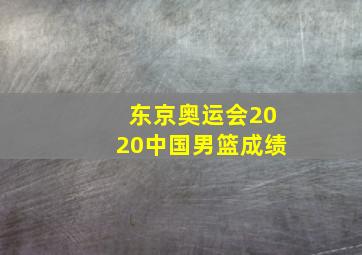 东京奥运会2020中国男篮成绩